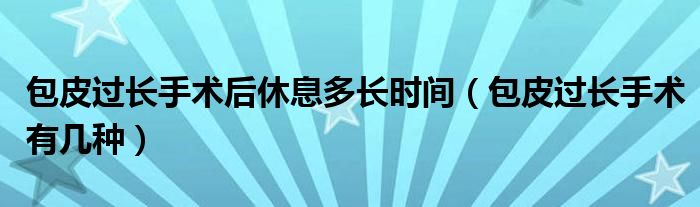 包皮过长手术后休息多长时间（包皮过长手术有几种）